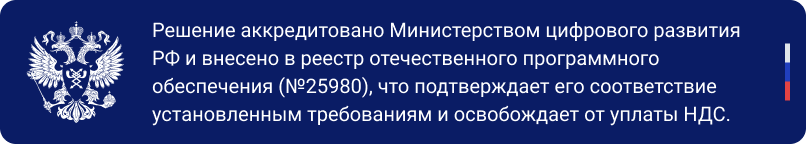 Решение аккредитовано Министерством цифрового развития РФ и внесено в реестр отечественного программного обеспечения (№25980), что подтверждает его соответствие установленным требованиям и освобождает от уплаты НДС.